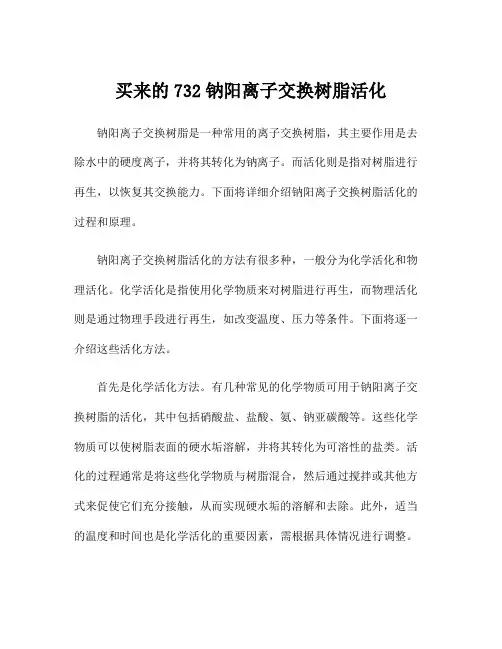 买来的 732 钠阳离子交换树脂活化

钠阳离子交换树脂是一种常用的离子交换树脂，其主要作用是去除水中的硬度离子，并将其转化为钠离子。而活化则是指对树脂进行再生，以恢复其交换能力。下面将详细介绍钠阳离子交换树脂活化的过程和原理。

钠阳离子交换树脂活化的方法有很多种，一般分为化学活化和物理活化。化学活化是指使用化学物质来对树脂进行再生，而物理活化则是通过物理手段进行再生，如改变温度、压力等条件。下面将逐一介绍这些活化方法。

首先是化学活化方法。有几种常见的化学物质可用于钠阳离子交换树脂的活化，其中包括硝酸盐、盐酸、氨、钠亚碳酸等。这些化学物质可以使树脂表面的硬水垢溶解，并将其转化为可溶性的盐类。活化的过程通常是将这些化学物质与树脂混合，然后通过搅拌或其他方式来促使它们充分接触，从而实现硬水垢的溶解和去除。此外，适当的温度和时间也是化学活化的重要因素，需根据具体情况进行调整。